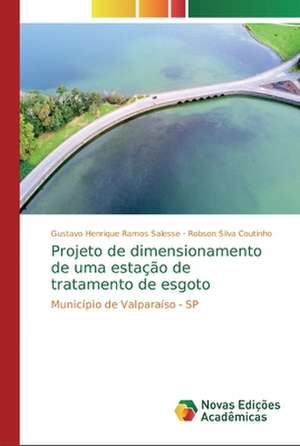 Gustavo Henrique Ramos Salesse - Robson Silva Coutinho

Projeto de dimensionamento de uma estação de tratamento de esgoto

Município de Valparaíso - SP

Novas Edições Acadêmicas